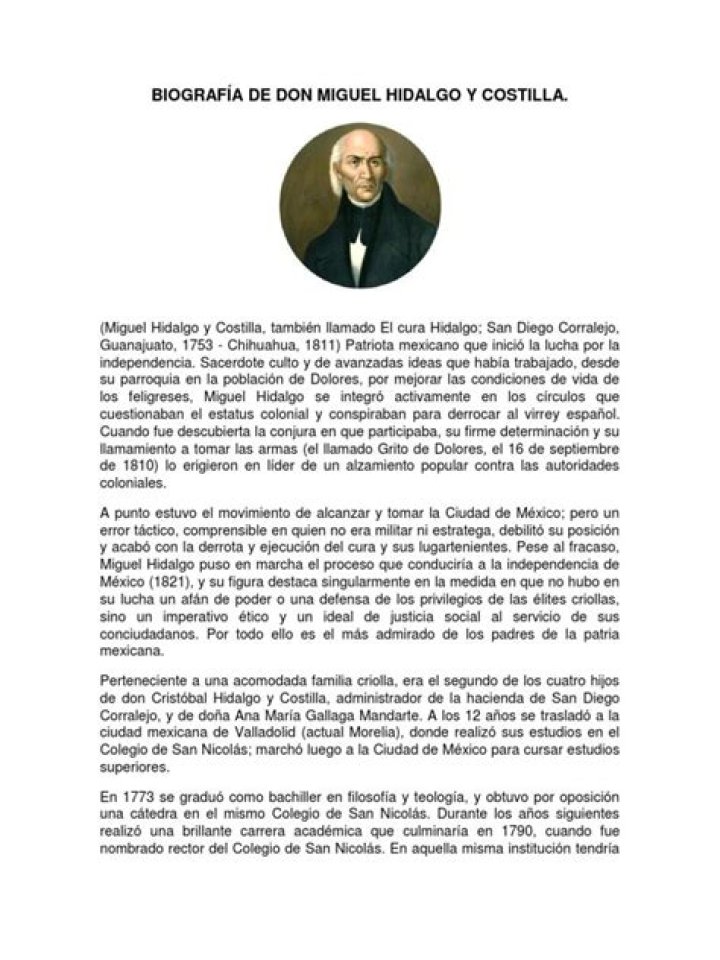 BIOGRAFÍA DE DON MIGUEL HIDALGO Y COSTILLA.

(Miguel Hidalgo y Costilla, también llamado El cura Hidalgo; San Diego Corralejo, Guanajuato, 1753 - Chihuahua, 1811) Patriota mexicano que inició la lucha por la independencia. Sacerdote culto y de avanzadas ideas que había trabajado, desde su parroquia en la población de Dolores, por mejorar las condiciones de vida de los feligreses, Miguel Hidalgo se integró activamente en los círculos que cuestionaban el estatus colonial y conspiraban para derrocar al virrey español. Cuando fue descubierta la conjura en que participaba, su firme determinación y su llamamiento a tomar las armas (el llamado Grito de Dolores, el 16 de septiembre de 1810) lo erigieron en líder de un alzamiento popular contra las autoridades coloniales.

A punto estuvo el movimiento de alcanzar y tomar la Ciudad de México; pero un error táctico, comprensible en quien no era militar ni estratega, debilitó su posición y acabó con la derrota y ejecución del cura y sus lugartenientes. Pese al fracaso, Miguel Hidalgo puso en marcha el proceso que conduciría a la independencia de México (1821), y su figura destaca singularmente en la medida en que no hubo en su lucha un afán de poder o una defensa de los privilegios de las élites criollas, sino un imperativo ético y un ideal de justicia social al servicio de sus conciudadanos. Por todo ello es el más admirado de los padres de la patria mexicana.

Perteneciente a una acomodada familia criolla, era el segundo de los cuatro hijos de don Cristóbal Hidalgo y Costilla, administrador de la hacienda de San Diego Corralejo, y de doña Ana María Gallaga Mandarte. A los 12 años se trasladó a la ciudad mexicana de Valladolid (actual Morelia), donde realizó sus estudios en el Colegio de San Nicolás; marchó luego a la Ciudad de México para cursar estudios superiores.

En 1773 se graduó como bachiller en filosofía y teología, y obtuvo por oposición una cátedra en el mismo Colegio de San Nicolás. Durante los años siguientes realizó una brillante carrera académica que culminaría en 1790, cuando fue nombrado rector del Colegio de San Nicolás. En aquella misma institución tendría